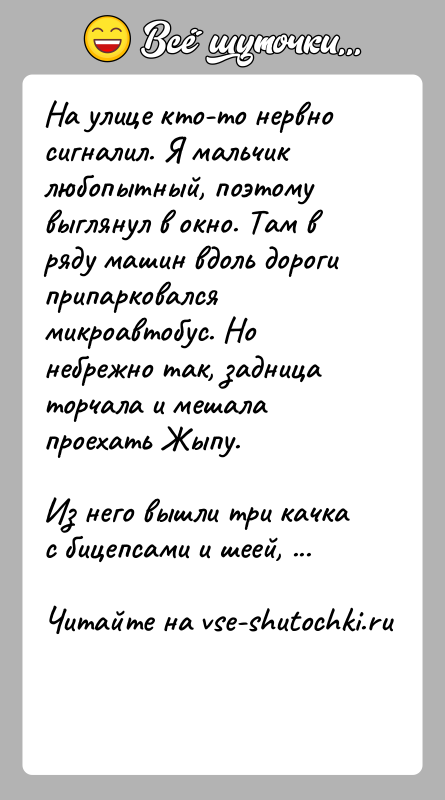 Всё шуточки...

На улице кто-то нервно сигналил. Я мальчик любопытный, поэтому выглянул в окно. Там в ряду машин вдоль дороги припарковался микроавтобус. Но небрежно так, задница торчала и мешала проехать Жыпу.

Из него вышли три качка с бицепсами и шеей, ...

Читайте на vse-shutochki.ru